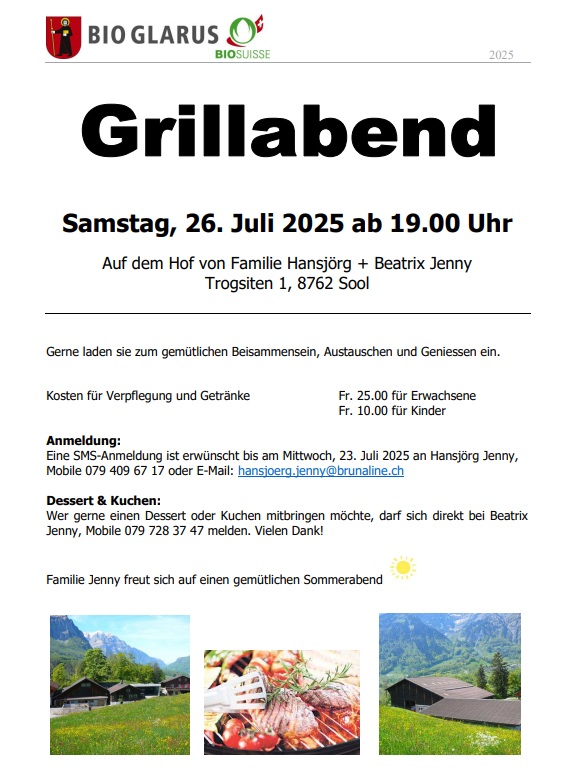 BIO GLARUS BIOSUISSE

2025

Grillabend

Samstag, 26. Juli 2025 ab 19.00 Uhr

Auf dem Hof von Familie Hansjörg + Beatrix Jenny
Trogsiten 1, 8762 Sool

Gerne laden sie zum gemütlichen Beisammensein, Austauschen und Geniessen ein.

Kosten für Verpflegung und Getränke

Fr. 25.00 für Erwachsene
Fr. 10.00 für Kinder

Anmeldung:
Eine SMS-Anmeldung ist erwünscht bis am Mittwoch, 23. Juli 2025 an Hansjörg Jenny, Mobile 079 409 67 17 oder E-Mail: hansjoerg.jenny@brunaline.ch

Dessert & Kuchen:
Wer gerne einen Dessert oder Kuchen mitbringen möchte, darf sich direkt bei Beatrix Jenny, Mobile 079 728 37 47 melden. Vielen Dank!

Familie Jenny freut sich auf einen gemütlichen Sommerabend